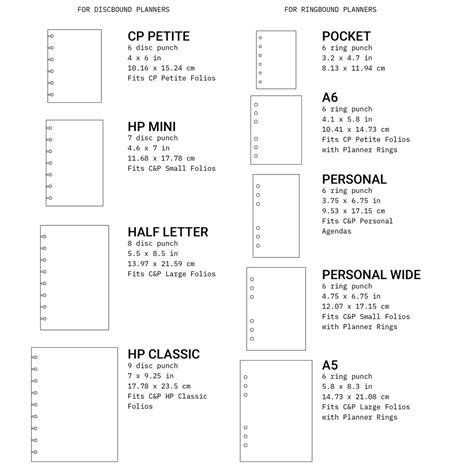 FOR DISCBOUND PLANNERS

CP PETITE
6 disc punch
4 x 6 in
10.16 x 15.24 cm
Fits CP Petite Folios

HP MINI
7 disc punch
4.6 x 7 in
11.68 x 17.78 cm
Fits C&P Small Folios

HALF LETTER
8 disc punch
5.5 x 8.5 in
13.97 x 21.59 cm
Fits C&P Large Folios

HP CLASSIC
9 disc punch
7 x 9.25 in
17.78 x 23.5 cm
Fits C&P HP Classic Folios

FOR RINGBOUND PLANNERS

POCKET
6 ring punch
3.2 x 4.7 in
8.13 x 11.94 cm

A6
6 ring punch
4.1 x 5.8 in
10.41 x 14.73 cm
Fits CP Petite Folios with Planner Rings

PERSONAL
6 ring punch
3.75 x 6.75 in
9.53 x 17.15 cm
Fits C&P Personal Agendas

PERSONAL WIDE
6 ring punch
4.75 x 6.75 in
12.07 x 17.15 cm
Fits C&P Small Folios with Planner Rings

A5
6 ring punch
5.8 x 8.3 in
14.73 x 21.08 cm
Fits C&P Large Folios with Planner Rings